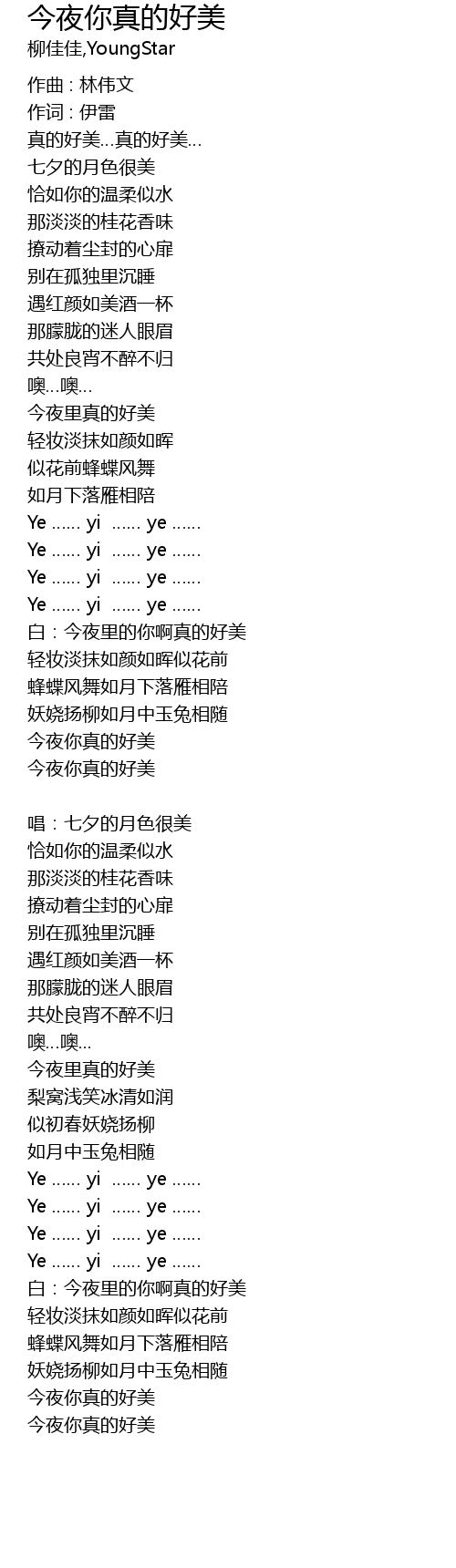 今夜你真的好美
柳佳佳,YoungStar

作曲 : 林伟文
作词 : 伊雷
真的好美…真的好美…
七夕的月色很美
恰如你的温柔似水
那淡淡的桂花香味
撩动着尘封的心扉
别在孤独里沉睡
遇红颜如美酒一杯
那朦胧的迷人眼眉
共处良宵不醉不归
噢…噢…
今夜里真的好美
轻妆淡抹如颜如晖
似花前蜂蝶风舞
如月下落雁相陪
Ye ...... yi ...... ye ......
Ye ...... yi ...... ye ......
Ye ...... yi ...... ye ......
Ye ...... yi ...... ye ......
白：今夜里的你啊真的好美
轻妆淡抹如颜如晖似花前
蜂蝶风舞如月下落雁相陪
妖娆扬柳如月中玉兔相随
今夜你真的好美
今夜你真的好美

唱：七夕的月色很美
恰如你的温柔似水
那淡淡的桂花香味
撩动着尘封的心扉
别在孤独里沉睡
遇红颜如美酒一杯
那朦胧的迷人眼眉
共处良宵不醉不归
噢…噢…
今夜里真的好美
梨窝浅笑冰清如润
似初春妖娆扬柳
如月中玉兔相随
Ye ...... yi ...... ye ......
Ye ...... yi ...... ye ......
Ye ...... yi ...... ye ......
Ye ...... yi ...... ye ......
白：今夜里的你啊真的好美
轻妆淡抹如颜如晖似花前
蜂蝶风舞如月下落雁相陪
妖娆扬柳如月中玉兔相随
今夜你真的好美
今夜你真的好美